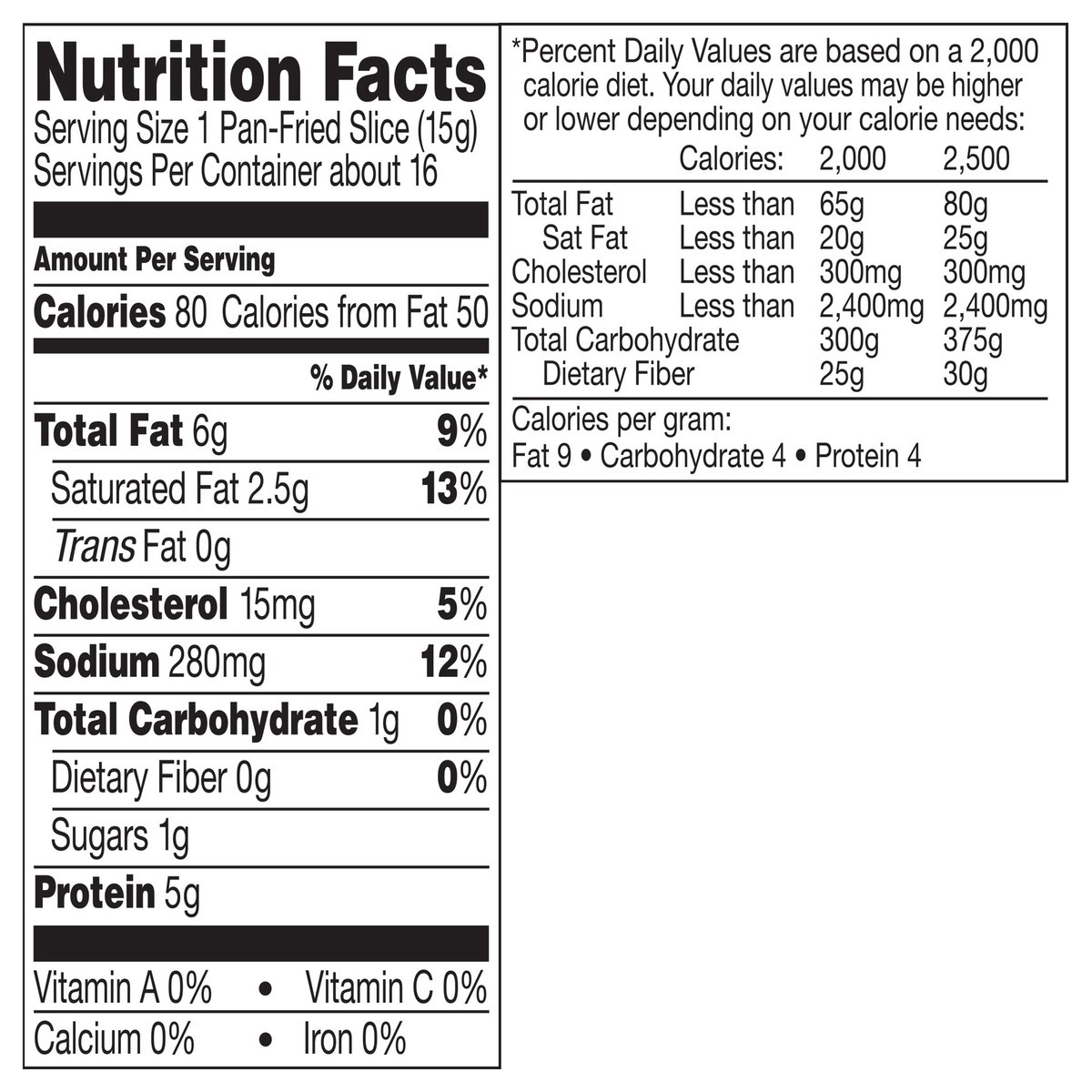 Nutrition Facts
Serving Size 1 Pan-Fried Slice (15g)
Servings Per Container about 16

Amount Per Serving
Calories 80 Calories from Fat 50

% Daily Value*

Total Fat 6g 9%
Saturated Fat 2.5g 13%
Trans Fat 0g
Cholesterol 15mg 5%
Sodium 280mg 12%
Total Carbohydrate 1g 0%
Dietary Fiber 0g 0%
Sugars 1g
Protein 5g

Vitamin A 0% • Vitamin C 0%
Calcium 0% • Iron 0%

*Percent Daily Values are based on a 2,000 calorie diet. Your daily values may be higher or lower depending on your calorie needs:

| | Calories: | 2,000 | 2,500 |
|---|---|---|---|
| Total Fat | Less than | 65g | 80g |
| Sat Fat | Less than | 20g | 25g |
| Cholesterol | Less than | 300mg | 300mg |
| Sodium | Less than | 2,400mg | 2,400mg |
| Total Carbohydrate | | 300g | 375g |
| Dietary Fiber | | 25g | 30g |

Calories per gram:
Fat 9 • Carbohydrate 4 • Protein 4